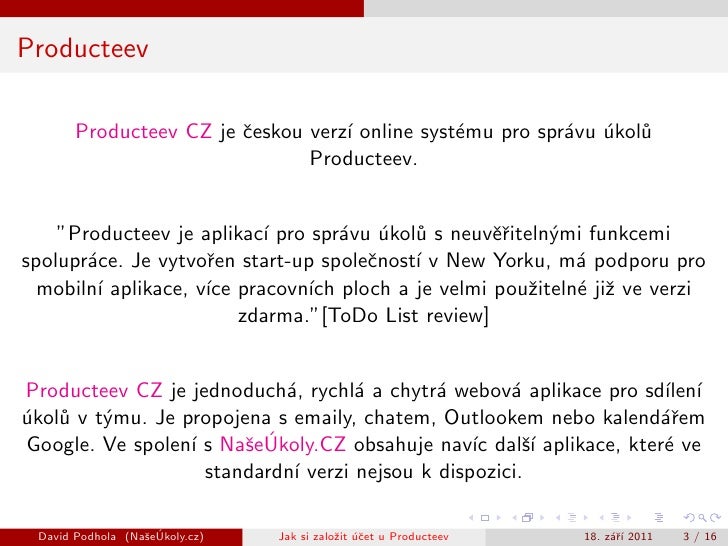 Producteev

Producteev CZ je českou verzí online systému pro správu úkolů Producteev.

"Producteev je aplikací pro správu úkolů s neuvěřitelnými funkcemi spolupráce. Je vytvořen start-up společností v New Yorku, má podporu pro mobilní aplikace, více pracovních ploch a je velmi použitelné již ve verzi zdarma."[ToDo List review]

Producteev CZ je jednoduchá, rychlá a chytrá webová aplikace pro sdílení úkolů v týmu. Je propojena s emaily, chatem, Outlookem nebo kalendářem Google. Ve spolení s NašeÚkoly.CZ obsahuje navíc další aplikace, které ve standardní verzi nejsou k dispozici.

David Podhola (NašeÚkoly.cz) Jak si založit účet u Producteev 18. září 2011 3 / 16